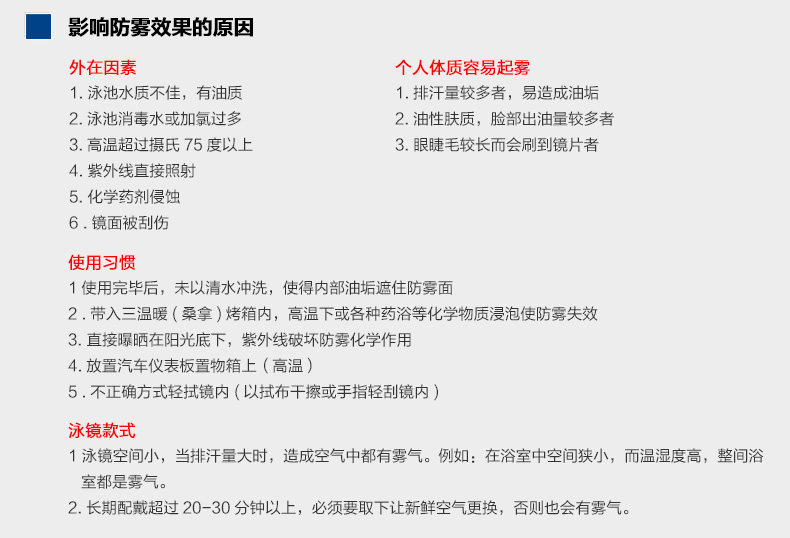 影响防雾效果的原因

外在因素
1. 泳池水质不佳，有油质
2. 泳池消毒水或加氯过多
3. 高温超过摄氏 75 度以上
4. 紫外线直接照射
5. 化学药剂侵蚀
6 . 镜面被刮伤

个人体质容易起雾
1. 排汗量较多者，易造成油垢
2. 油性肤质，脸部出油量较多者
3. 眼睫毛较长而会刷到镜片者

使用习惯
1 使用完毕后，未以清水冲洗，使得内部油垢遮住防雾面
2 . 带入三温暖（桑拿）烤箱内，高温下或各种药浴等化学物质浸泡使防雾失效
3. 直接曝晒在阳光底下，紫外线破坏防雾化学作用
4. 放置汽车仪表板置物箱上（高温）
5 . 不正确方式轻拭镜内（以拭布干擦或手指轻刮镜内）

泳镜款式
1 泳镜空间小，当排汗量大时，造成空气中都有雾气。例如：在浴室中空间狭小，而温湿度高，整间浴室都是雾气。
2. 长期配戴超过 20-30 分钟以上，必须要取下让新鲜空气更换，否则也会有雾气。